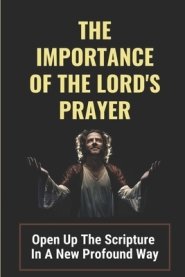 THE IMPORTANCE OF THE LORD'S PRAYER

Open Up The Scripture In A New Profound Way